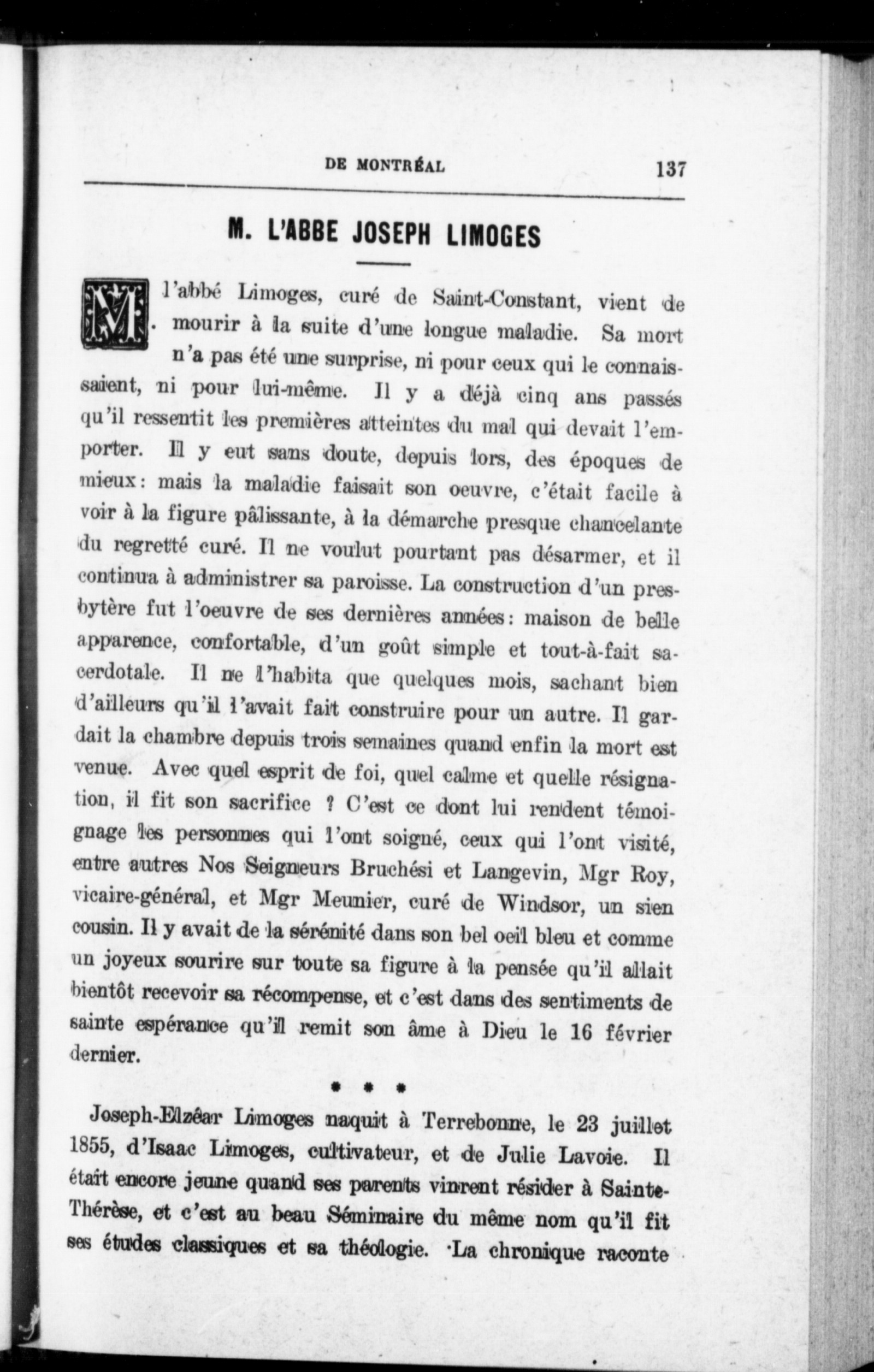 DE MONTRÉAL 137

M. L'ABBE JOSEPH LIMOGES

M. l'abbé Limoges, curé de Saint-Constant, vient de mourir à la suite d'une longue maladie. Sa mort n'a pas été une surprise, ni pour ceux qui le connaissaient, ni pour lui-même. Il y a déjà cinq ans passés qu'il ressentit les premières atteintes du mal qui devait l'emporter. Il y eut sans doute, depuis lors, des époques de mieux: mais la maladie faisait son oeuvre, c'était facile à voir à la figure pâlissante, à la démarche presque chancelante du regretté curé. Il ne voulut pourtant pas désarmer, et il continua à administrer sa paroisse. La construction d'un presbytère fut l'oeuvre de ses dernières années: maison de belle apparence, confortable, d'un goût simple et tout-à-fait sacerdotale. Il ne l'habita que quelques mois, sachant bien d'ailleurs qu'il l'avait fait construire pour un autre. Il gardait la chambre depuis trois semaines quand enfin la mort est venue. Avec quel esprit de foi, quel calme et quelle résignation, il fit son sacrifice ? C'est ce dont lui rendent témoignage les personnes qui l'ont soigné, ceux qui l'ont visité, entre autres Nos Seigneurs Bruchési et Langevin, Mgr Roy, vicaire-général, et Mgr Meunier, curé de Windsor, un sien cousin. Il y avait de la sérénité dans son bel oeil bleu et comme un joyeux sourire sur toute sa figure à la pensée qu'il allait bientôt recevoir sa récompense, et c'est dans des sentiments de sainte espérance qu'il remit son âme à Dieu le 16 février dernier.

* * *

Joseph-Elzéar Limoges naquit à Terrebonne, le 23 juillet 1855, d'Isaac Limoges, cultivateur, et de Julie Lavoie. Il était encore jeune quand ses parents vinrent résider à Sainte-Thérèse, et c'est au beau Séminaire du même nom qu'il fit ses études classiques et sa théologie. La chronique raconte